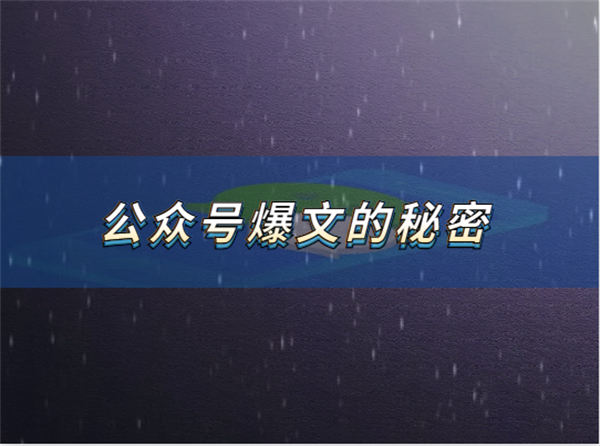 公众号爆文的秘密